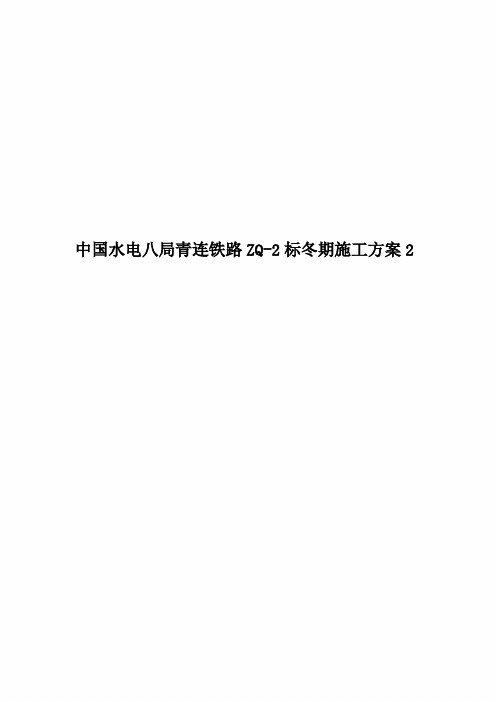 中国水电八局青连铁路 ZQ-2 标冬期施工方案 2